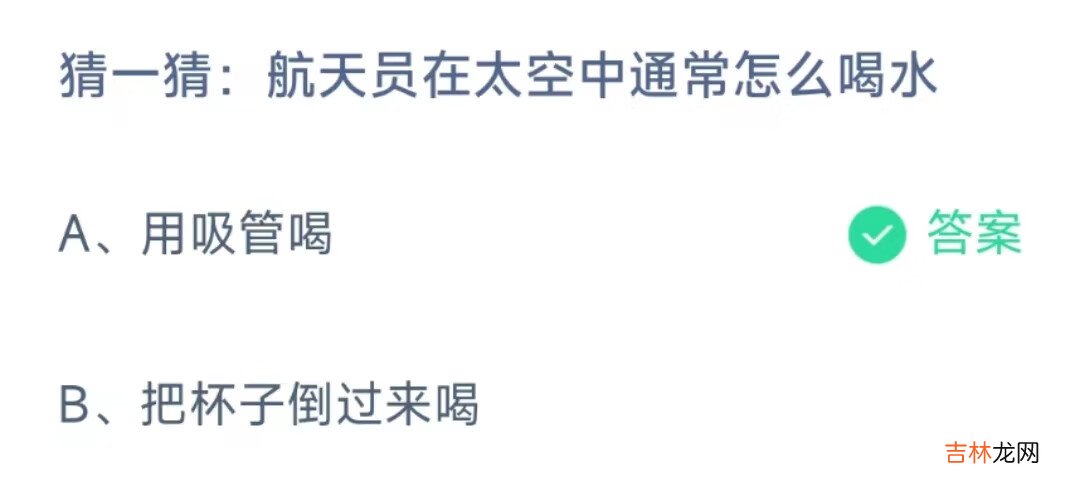 猜一猜：航天员在太空中通常怎么喝水

A、用吸管喝 答案

B、把杯子倒过来喝

吉林龙网